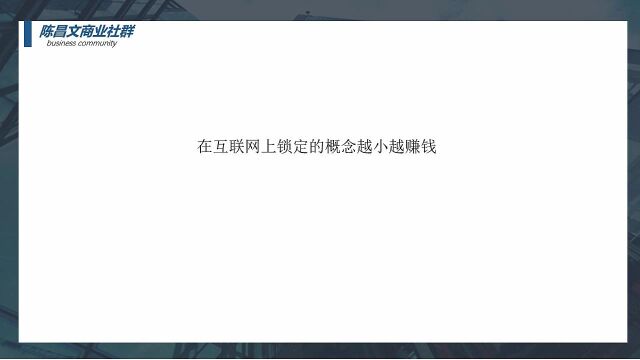 陈昌文商业社群
business community

在互联网上锁定的概念越小越赚钱